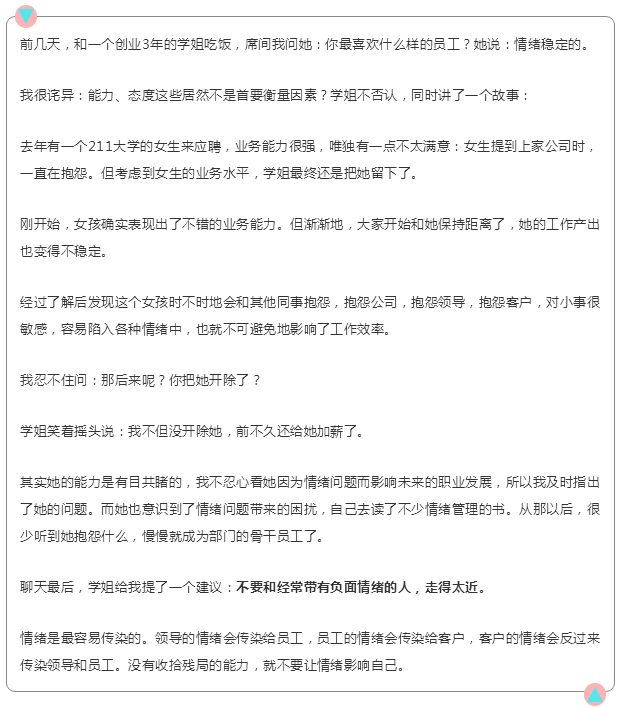 前几天，和一个创业3年的学姐吃饭，席间我问她：你最喜欢什么样的员工？她说：情绪稳定的。

我很诧异：能力、态度这些居然不是首要衡量因素？学姐不否认，同时讲了一个故事：

去年有一个211大学的女生来应聘，业务能力很强，唯独有一点不太满意：女生提到上家公司时，一直在抱怨。但考虑到女生的业务水平，学姐最终还是把她留下了。

刚开始，女孩确实表现出了不错的业务能力。但渐渐地，大家开始和她保持距离了，她的工作产出也变得不稳定。

经过了解后发现这个女孩时不时地会和其他同事抱怨，抱怨公司，抱怨领导，抱怨客户，对小事很敏感，容易陷入各种情绪中，也就不可避免地影响了工作效率。

我忍不住问：那后来呢？你把她开除了？

学姐笑着摇头说：我不但没开除她，前不久还给她加薪了。

其实她的能力是有目共睹的，我不忍心看她因为情绪问题而影响未来的职业发展，所以我及时指出了她的问题。而她也意识到了情绪问题带来的困扰，自己去读了不少情绪管理的书。从那以后，很少听到她抱怨什么，慢慢就成为部门的骨干员工了。

聊天最后，学姐给我提了一个建议：不要和经常带有负面情绪的人，走得太近。

情绪是最容易传染的。领导的情绪会传染给员工，员工的情绪会传染给客户，客户的情绪会反过来传染领导和员工。没有收拾残局的能力，就不要让情绪影响自己。